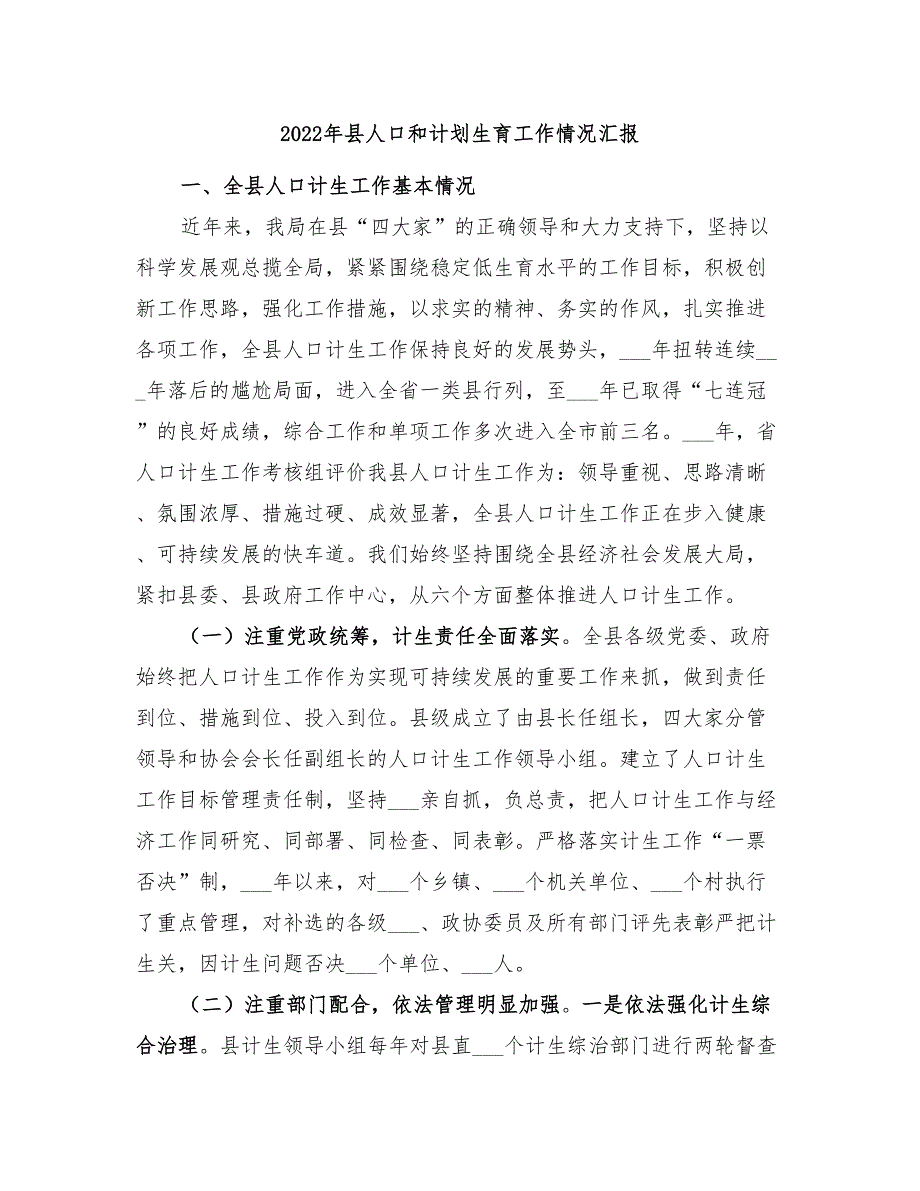 2022年县人口和计划生育工作情况汇报

一、全县人口计生工作基本情况

近年来，我局在县“四大家”的正确领导和大力支持下，坚持以科学发展观总揽全局，紧紧围绕稳定低生育水平的工作目标，积极创新工作思路，强化工作措施，以求实的精神、务实的作风，扎实推进各项工作，全县人口计生工作保持良好的发展势头，___年扭转连续___年落后的尴尬局面，进入全省一类县行列，至___年已取得“七连冠”的良好成绩，综合工作和单项工作多次进入全市前三名。___年，省人口计生工作考核组评价我县人口计生工作为：领导重视、思路清晰、氛围浓厚、措施过硬、成效显著，全县人口计生工作正在步入健康、可持续发展的快车道。我们始终坚持围绕全县经济社会发展大局，紧扣县委、县政府工作中心，从六个方面整体推进人口计生工作。

（一）注重党政统筹，计生责任全面落实。全县各级党委、政府始终把人口计生工作作为实现可持续发展的重要工作来抓，做到责任到位、措施到位、投入到位。县级成立了由县长任组长，四大家分管领导和协会会长任副组长的人口计生工作领导小组。建立了人口计生工作目标管理责任制，坚持___亲自抓，负总责，把人口计生工作与经济工作同研究、同部署、同检查、同表彰。严格落实计生工作“一票否决”制，___年以来，对___个乡镇、___个机关单位、___个村执行了重点管理，对补选的各级___、政协委员及所有部门评先表彰严把计生关，因计生问题否决___个单位、___人。

（二）注重部门配合，依法管理明显加强。一是依法强化计生综合治理。县计生领导小组每年对县直___个计生综治部门进行两轮督查